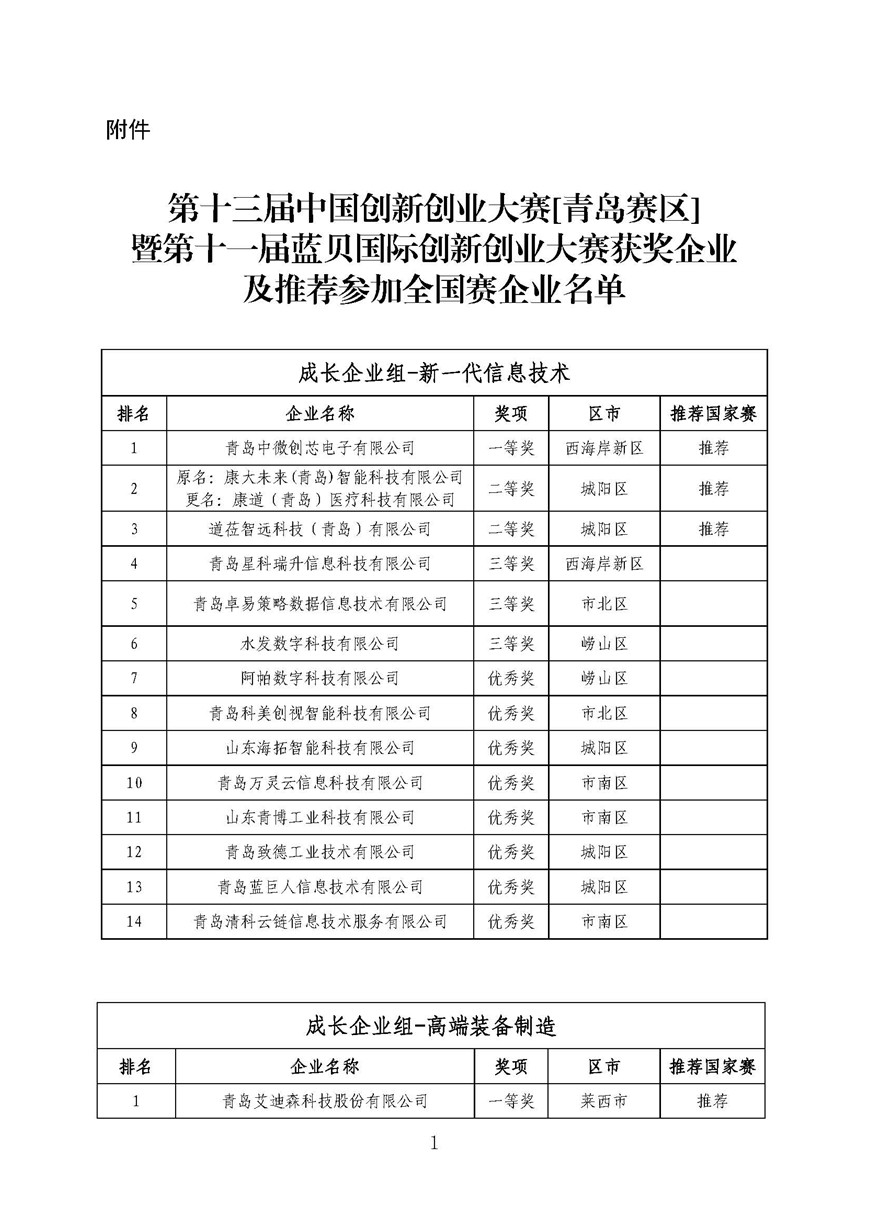 附件

第十三届中国创新创业大赛[青岛赛区]暨第十一届蓝贝国际创新创业大赛获奖企业及推荐参加全国赛企业名单

成长企业组-新一代信息技术

| 排名 | 企业名称 | 奖项 | 区市 | 推荐国家赛 |
|---|---|---|---|---|
| 1 | 青岛中微创芯电子有限公司 | 一等奖 | 西海岸新区 | 推荐 |
| 2 | 原名：康大未来(青岛)智能科技有限公司 更名：康道（青岛）医疗科技有限公司 | 二等奖 | 城阳区 | 推荐 |
| 3 | 道莅智远科技（青岛）有限公司 | 二等奖 | 城阳区 | 推荐 |
| 4 | 青岛星科瑞升信息科技有限公司 | 三等奖 | 西海岸新区 | |
| 5 | 青岛卓易策略数据信息技术有限公司 | 三等奖 | 市北区 | |
| 6 | 水发数字科技有限公司 | 三等奖 | 崂山区 | |
| 7 | 阿帕数字科技有限公司 | 优秀奖 | 崂山区 | |
| 8 | 青岛科美创视智能科技有限公司 | 优秀奖 | 市北区 | |
| 9 | 山东海拓智能科技有限公司 | 优秀奖 | 城阳区 | |
| 10 | 青岛万灵云信息科技有限公司 | 优秀奖 | 市南区 | |
| 11 | 山东青博工业科技有限公司 | 优秀奖 | 市南区 | |
| 12 | 青岛致德工业技术有限公司 | 优秀奖 | 城阳区 | |
| 13 | 青岛蓝巨人信息技术有限公司 | 优秀奖 | 城阳区 | |
| 14 | 青岛清科云链信息技术服务有限公司 | 优秀奖 | 市南区 | |

成长企业组-高端装备制造

| 排名 | 企业名称 | 奖项 | 区市 | 推荐国家赛 |
|---|---|---|---|---|
| 1 | 青岛艾迪森科技股份有限公司 | 一等奖 | 莱西市 | 推荐 |

1